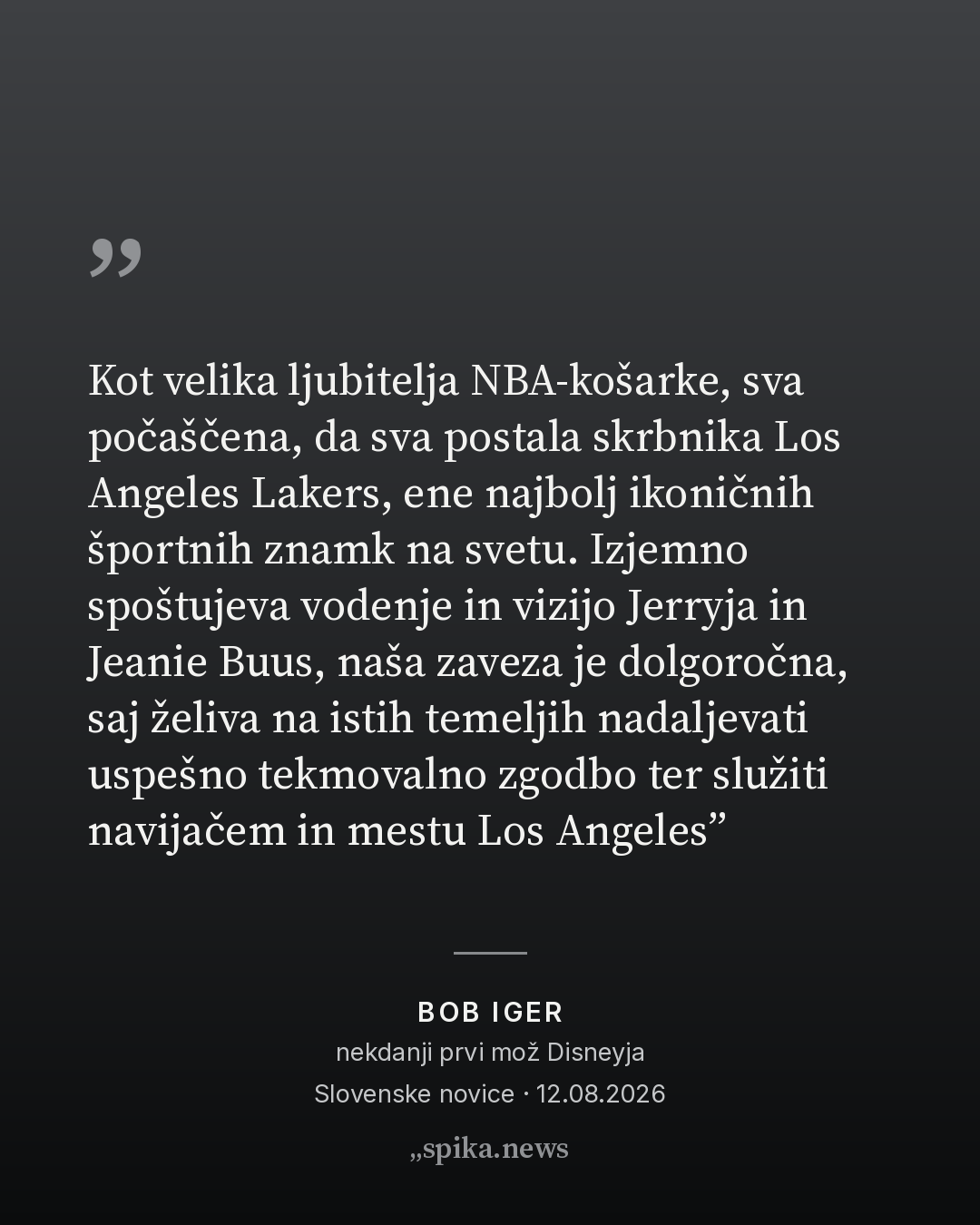 "

Kot velika ljubitelja NBA-košarke, sva počaščena, da sva postala skrbnika Los Angeles Lakers, ene najbolj ikoničnih športnih znamk na svetu. Izjemno spoštujeva vodenje in vizijo Jerryja in Jeanie Buus, naša zaveza je dolgoročna, saj želiva na istih temeljih nadaljevati uspešno tekmovalno zgodbo ter služiti navijačem in mestu Los Angeles"

BOB IGER
nekdanji prvi mož Disneyja
Slovenske novice · 12.08.2026

„spika.news